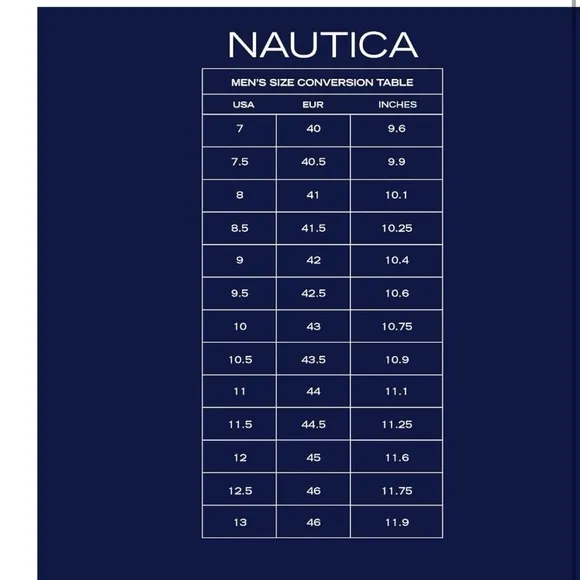 NAUTICA

MEN'S SIZE CONVERSION TABLE

| USA | EUR | INCHES |
|---|---|---|
| 7 | 40 | 9.6 |
| 7.5 | 40.5 | 9.9 |
| 8 | 41 | 10.1 |
| 8.5 | 41.5 | 10.25 |
| 9 | 42 | 10.4 |
| 9.5 | 42.5 | 10.6 |
| 10 | 43 | 10.75 |
| 10.5 | 43.5 | 10.9 |
| 11 | 44 | 11.1 |
| 11.5 | 44.5 | 11.25 |
| 12 | 45 | 11.6 |
| 12.5 | 46 | 11.75 |
| 13 | 46 | 11.9 |